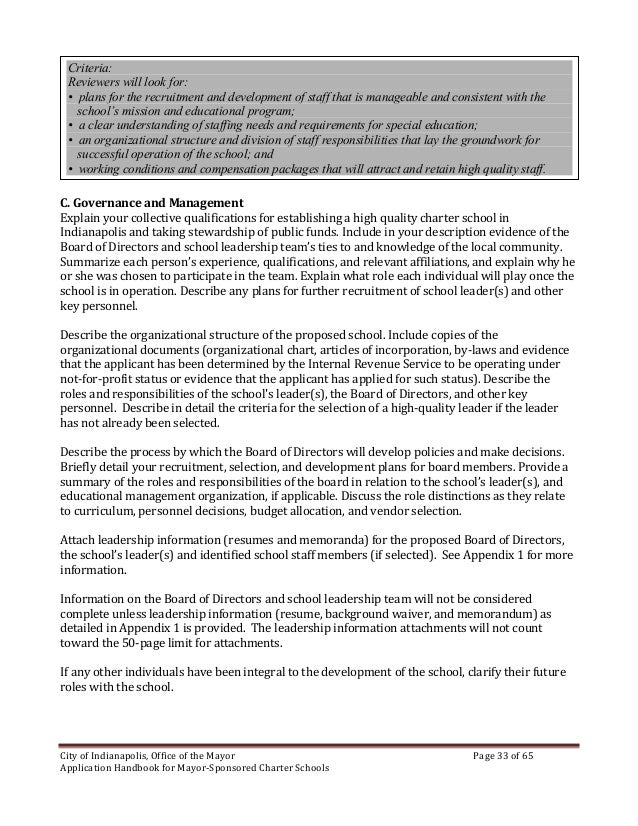 Criteria:
Reviewers will look for:
• plans for the recruitment and development of staff that is manageable and consistent with the school's mission and educational program;
• a clear understanding of staffing needs and requirements for special education;
• an organizational structure and division of staff responsibilities that lay the groundwork for successful operation of the school; and
• working conditions and compensation packages that will attract and retain high quality staff.

C. Governance and Management
Explain your collective qualifications for establishing a high quality charter school in Indianapolis and taking stewardship of public funds. Include in your description evidence of the Board of Directors and school leadership team's ties to and knowledge of the local community. Summarize each person's experience, qualifications, and relevant affiliations, and explain why he or she was chosen to participate in the team. Explain what role each individual will play once the school is in operation. Describe any plans for further recruitment of school leader(s) and other key personnel.

Describe the organizational structure of the proposed school. Include copies of the organizational documents (organizational chart, articles of incorporation, by-laws and evidence that the applicant has been determined by the Internal Revenue Service to be operating under not-for-profit status or evidence that the applicant has applied for such status). Describe the roles and responsibilities of the school's leader(s), the Board of Directors, and other key personnel. Describe in detail the criteria for the selection of a high-quality leader if the leader has not already been selected.

Describe the process by which the Board of Directors will develop policies and make decisions. Briefly detail your recruitment, selection, and development plans for board members. Provide a summary of the roles and responsibilities of the board in relation to the school's leader(s), and educational management organization, if applicable. Discuss the role distinctions as they relate to curriculum, personnel decisions, budget allocation, and vendor selection.

Attach leadership information (resumes and memoranda) for the proposed Board of Directors, the school's leader(s) and identified school staff members (if selected). See Appendix 1 for more information.

Information on the Board of Directors and school leadership team will not be considered complete unless leadership information (resume, background waiver, and memorandum) as detailed in Appendix 1 is provided. The leadership information attachments will not count toward the 50-page limit for attachments.

If any other individuals have been integral to the development of the school, clarify their future roles with the school.

City of Indianapolis, Office of the Mayor
Application Handbook for Mayor-Sponsored Charter Schools
Page 33 of 65